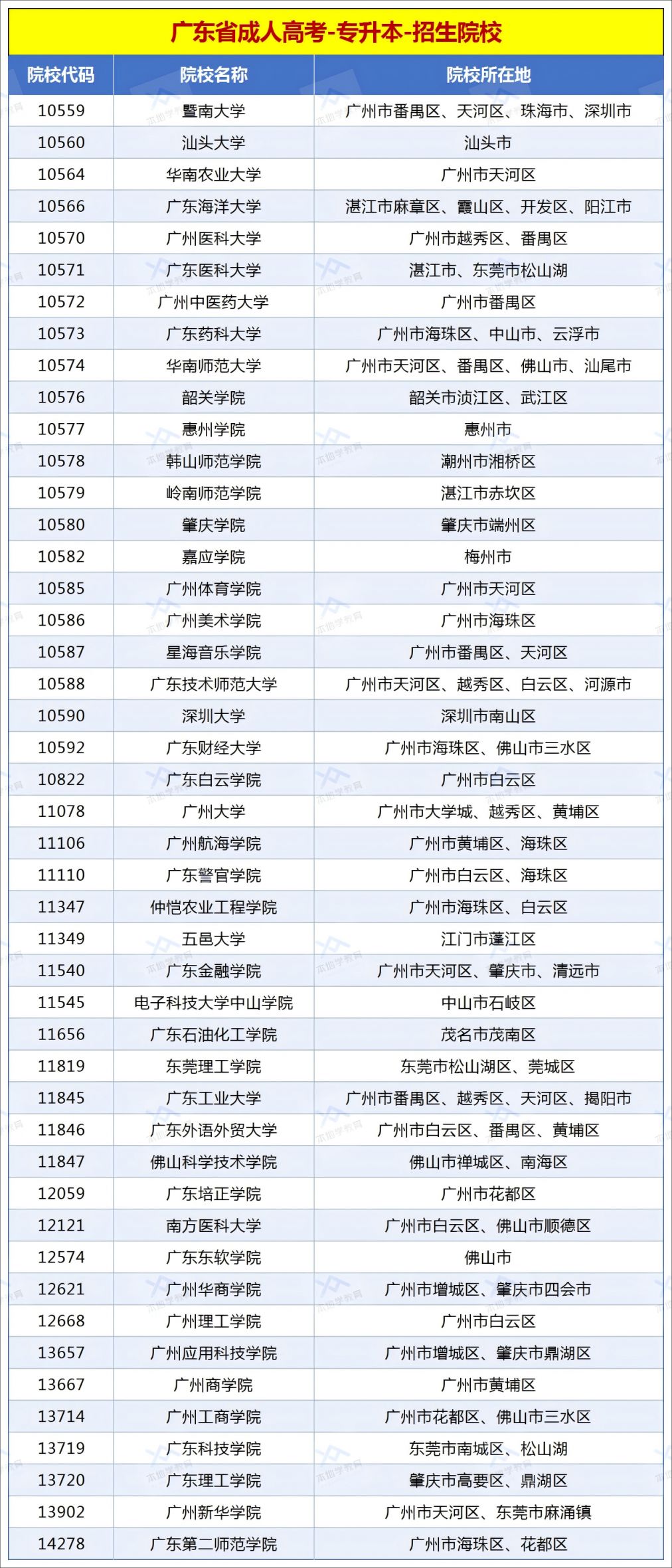 广东省成人高考-专升本-招生院校

| 院校代码 | 院校名称 | 院校所在地 |
|---|---|---|
| 10559 | 暨南大学 | 广州市番禺区、天河区、珠海市、深圳市 |
| 10560 | 汕头大学 | 汕头市 |
| 10564 | 华南农业大学 | 广州市天河区 |
| 10566 | 广东海洋大学 | 湛江市麻章区、霞山区、开发区、阳江市 |
| 10570 | 广州医科大学 | 广州市越秀区、番禺区 |
| 10571 | 广东医科大学 | 湛江市、东莞市松山湖 |
| 10572 | 广州中医药大学 | 广州市番禺区 |
| 10573 | 广东药科大学 | 广州市海珠区、中山市、云浮市 |
| 10574 | 华南师范大学 | 广州市天河区、番禺区、佛山市、汕尾市 |
| 10576 | 韶关学院 | 韶关市浈江区、武江区 |
| 10577 | 惠州学院 | 惠州市 |
| 10578 | 韩山师范学院 | 潮州市湘桥区 |
| 10579 | 岭南师范学院 | 湛江市赤坎区 |
| 10580 | 肇庆学院 | 肇庆市端州区 |
| 10582 | 嘉应学院 | 梅州市 |
| 10585 | 广州体育学院 | 广州市天河区 |
| 10586 | 广州美术学院 | 广州市海珠区 |
| 10587 | 星海音乐学院 | 广州市番禺区、天河区 |
| 10588 | 广东技术师范大学 | 广州市天河区、越秀区、白云区、河源市 |
| 10590 | 深圳大学 | 深圳市南山区 |
| 10592 | 广东财经大学 | 广州市海珠区、佛山市三水区 |
| 10822 | 广东白云学院 | 广州市白云区 |
| 11078 | 广州大学 | 广州市大学城、越秀区、黄埔区 |
| 11106 | 广州航海学院 | 广州市黄埔区、海珠区 |
| 11110 | 广东警官学院 | 广州市白云区、海珠区 |
| 11347 | 仲恺农业工程学院 | 广州市海珠区、白云区 |
| 11349 | 五邑大学 | 江门市蓬江区 |
| 11540 | 广东金融学院 | 广州市天河区、肇庆市、清远市 |
| 11545 | 电子科技大学中山学院 | 中山市石岐区 |
| 11656 | 广东石油化工学院 | 茂名市茂南区 |
| 11819 | 东莞理工学院 | 东莞市松山湖区、莞城区 |
| 11845 | 广东工业大学 | 广州市番禺区、越秀区、天河区、揭阳市 |
| 11846 | 广东外语外贸大学 | 广州市白云区、番禺区、黄埔区 |
| 11847 | 佛山科学技术学院 | 佛山市禅城区、南海区 |
| 12059 | 广东培正学院 | 广州市花都区 |
| 12121 | 南方医科大学 | 广州市白云区、佛山市顺德区 |
| 12574 | 广东东软学院 | 佛山市 |
| 12621 | 广州华商学院 | 广州市增城区、肇庆市四会市 |
| 12668 | 广州理工学院 | 广州市白云区 |
| 13657 | 广州应用科技学院 | 广州市增城区、肇庆市鼎湖区 |
| 13667 | 广州商学院 | 广州市黄埔区 |
| 13714 | 广州工商学院 | 广州市花都区、佛山市三水区 |
| 13719 | 广东科技学院 | 东莞市南城区、松山湖 |
| 13720 | 广东理工学院 | 肇庆市高要区、鼎湖区 |
| 13902 | 广州新华学院 | 广州市天河区、东莞市麻涌镇 |
| 14278 | 广东第二师范学院 | 广州市海珠区、花都区 |